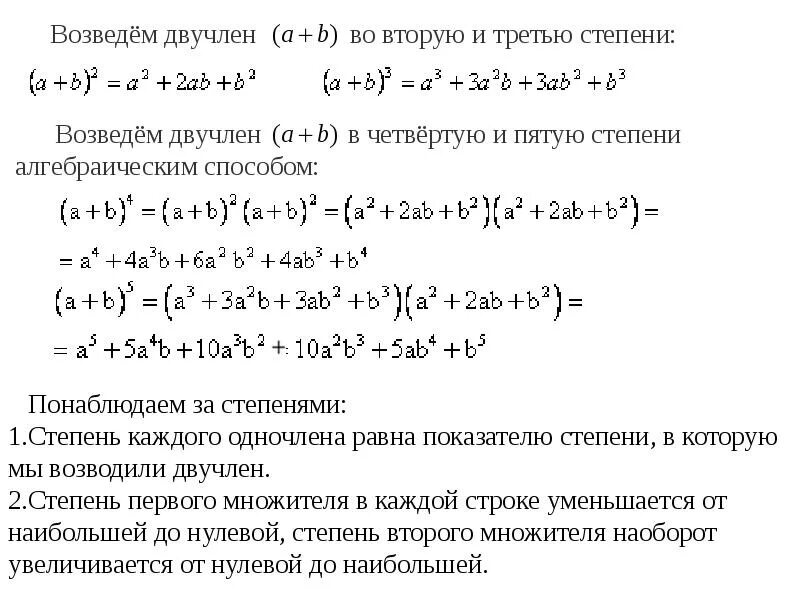 Возведём двучлен $(a+b)$ во вторую и третью степени:

$(a+b)^2 = a^2 + 2ab + b^2$ $(a+b)^3 = a^3 + 3a^2b + 3ab^2 + b^3$

Возведём двучлен $(a+b)$ в четвёртую и пятую степени алгебраическим способом:

$(a+b)^4 = (a+b)^2(a+b)^2 = (a^2+2ab+b^2)(a^2+2ab+b^2) =$

$= a^4 + 4a^3b + 6a^2b^2 + 4ab^3 + b^4$

$(a+b)^5 = (a^3+3a^2b+3ab^2+b^3)(a^2+2ab+b^2) =$

$= a^5 + 5a^4b + 10a^3b^2 + 10a^2b^3 + 5ab^4 + b^5$

Понаблюдаем за степенями:
1.Степень каждого одночлена равна показателю степени, в которую мы возводили двучлен.
2.Степень первого множителя в каждой строке уменьшается от наибольшей до нулевой, степень второго множителя наоборот увеличивается от нулевой до наибольшей.